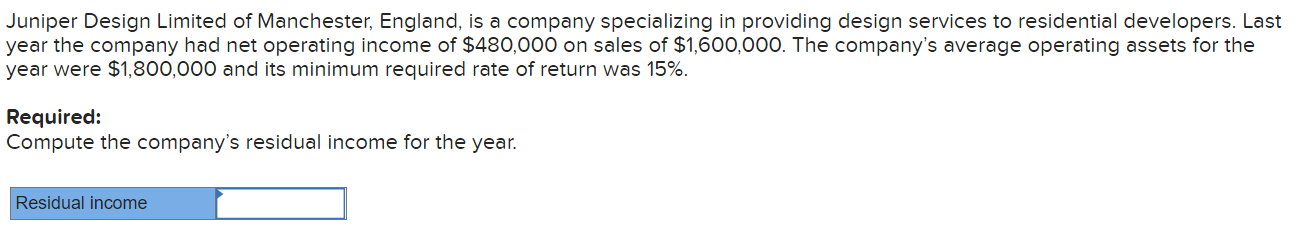 Juniper Design Limited of Manchester, England, is a company specializing in providing design services to residential developers. Last year the company had net operating income of \$480,000 on sales of \$1,600,000. The company's average operating assets for the year were \$1,800,000 and its minimum required rate of return was 15%.

**Required:**
Compute the company's residual income for the year.

| Residual income | |
|---|---|